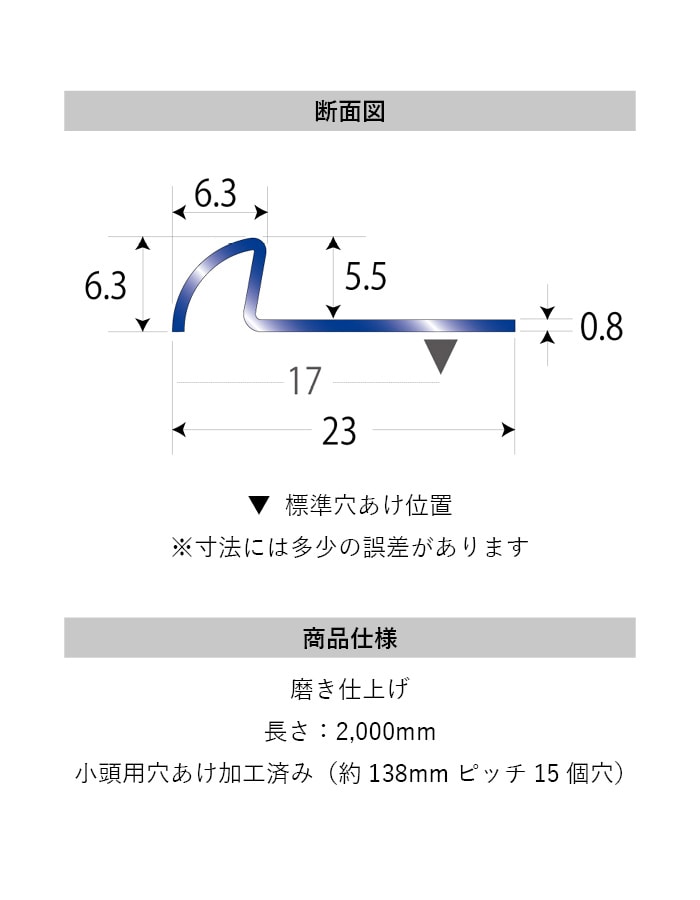 断面図

6.3

6.3

5.5

0.8

17

23

▼ 標準穴あけ位置
※寸法には多少の誤差があります

商品仕様

磨き仕上げ
長さ：2,000mm
小頭用穴あけ加工済み（約 138mm ピッチ 15 個穴）